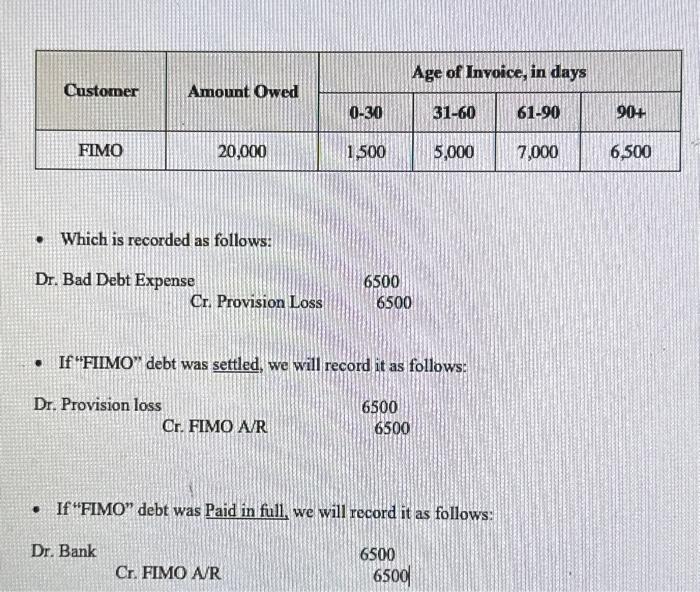 | Customer | Amount Owed | Age of Invoice, in days | | | |
|---|---|---|---|---|---|
| | | 0-30 | 31-60 | 61-90 | 90+ |
| FIMO | 20,000 | 1,500 | 5,000 | 7,000 | 6,500 |

• Which is recorded as follows:

Dr. Bad Debt Expense 6500
Cr. Provision Loss 6500

• If "FIIMO" debt was settled, we will record it as follows:

Dr. Provision loss 6500
Cr. FIMO A/R 6500

• If "FIMO" debt was Paid in full, we will record it as follows:

Dr. Bank 6500
Cr. FIMO A/R 6500